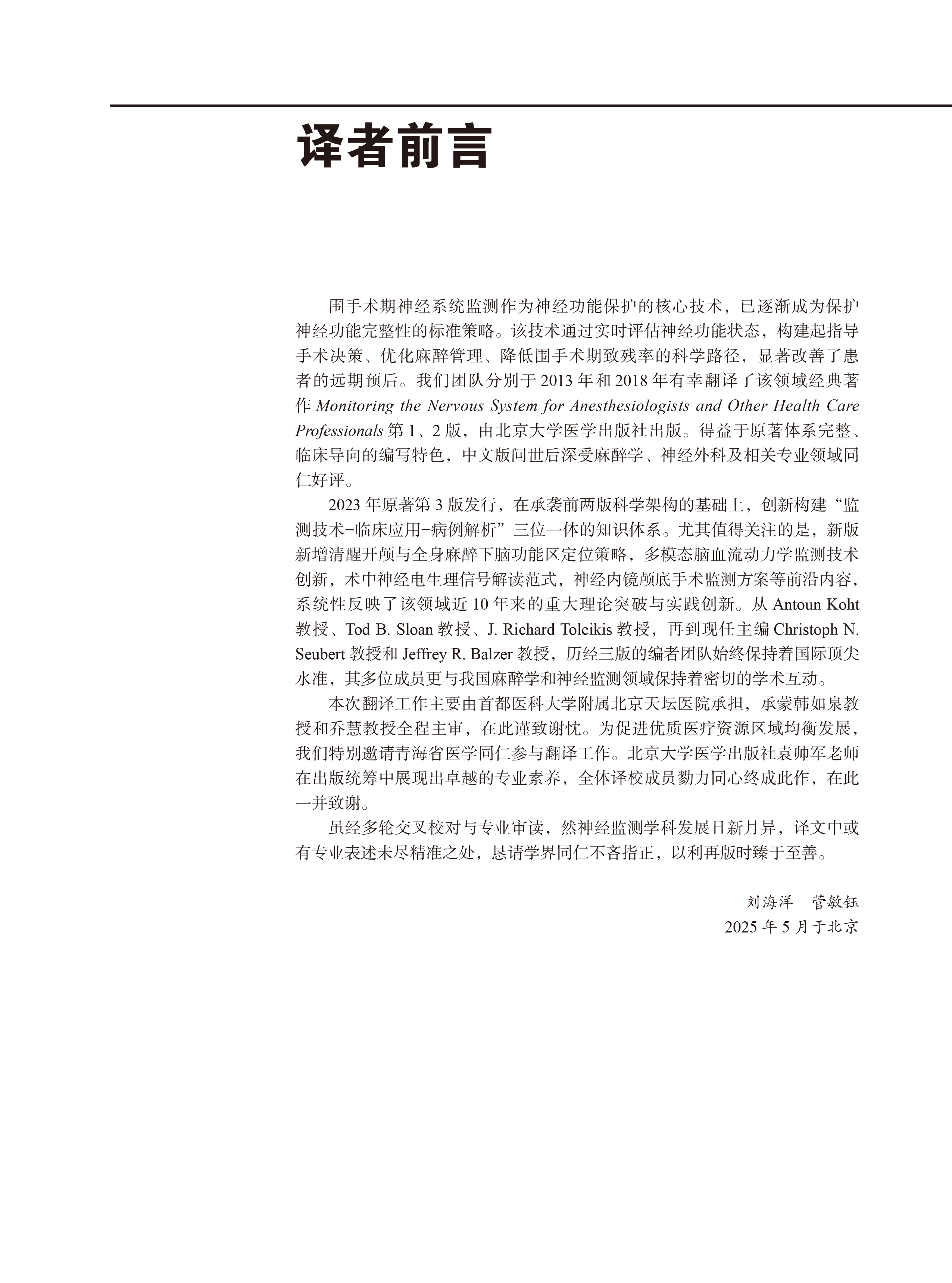 译者前言

围手术期神经系统监测作为神经功能保护的核心技术，已逐渐成为保护神经功能完整性的标准策略。该技术通过实时评估神经功能状态，构建起指导手术决策、优化麻醉管理、降低围手术期致残率的科学路径，显著改善了患者的远期预后。我们团队分别于 2013 年和 2018 年有幸翻译了该领域经典著作 Monitoring the Nervous System for Anesthesiologists and Other Health Care Professionals 第 1、2 版，由北京大学医学出版社出版。得益于原著体系完整、临床导向的编写特色，中文版问世后深受麻醉学、神经外科及相关专业领域同仁好评。

2023 年原著第 3 版发行，在承袭前两版科学架构的基础上，创新构建“监测技术-临床应用-病例解析”三位一体的知识体系。尤其值得关注的是，新版新增清醒开颅与全身麻醉下脑功能区定位策略，多模态脑血流动力学监测技术创新，术中神经电生理信号解读范式，神经内镜颅底手术监测方案等前沿内容，系统性反映了该领域近 10 年来的重大理论突破与实践创新。从 Antoun Koht 教授、Tod B. Sloan 教授、J. Richard Toleikis 教授，再到现任主编 Christoph N. Seubert 教授和 Jeffrey R. Balzer 教授，历经三版的编者团队始终保持着国际顶尖水准，其多位成员更与我国麻醉学和神经监测领域保持着密切的学术互动。

本次翻译工作主要由首都医科大学附属北京天坛医院承担，承蒙韩如泉教授和乔慧教授全程主审，在此谨致谢忱。为促进优质医疗资源区域均衡发展，我们特别邀请青海省医学同仁参与翻译工作。北京大学医学出版社袁帅军老师在出版统筹中展现出卓越的专业素养，全体译校成员勠力同心终成此作，在此一并致谢。

虽经多轮交叉校对与专业审读，然神经监测学科发展日新月异，译文中或有专业表述未尽精准之处，恳请学界同仁不吝指正，以利再版时臻于至善。

刘海洋　菅敏钰
2025 年 5 月于北京